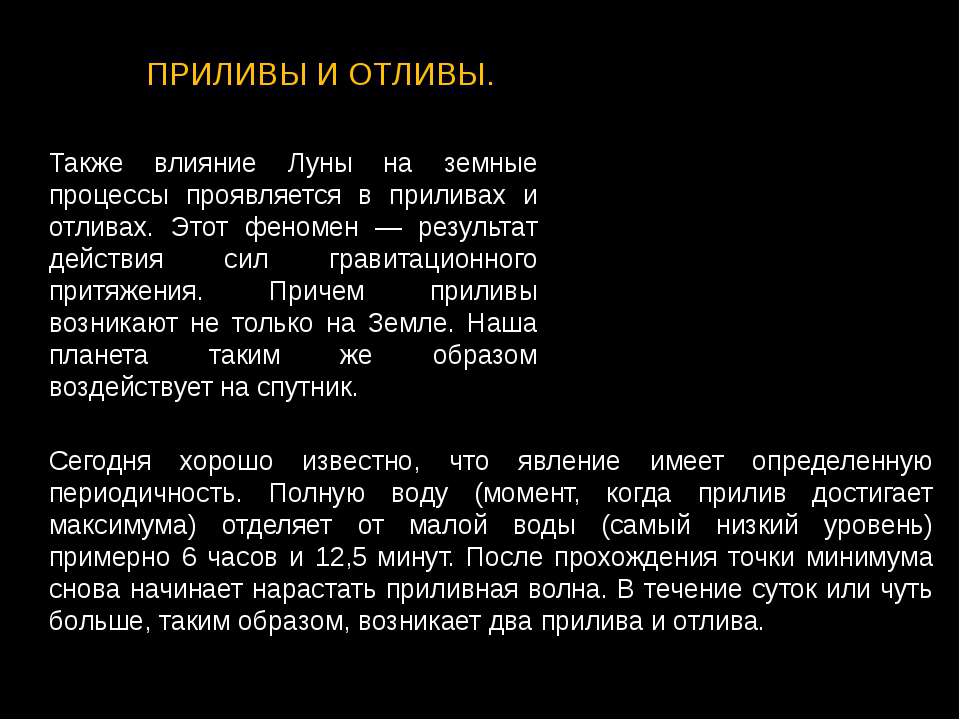 ПРИЛИВЫ И ОТЛИВЫ.

Также влияние Луны на земные процессы проявляется в приливах и отливах. Этот феномен — результат действия сил гравитационного притяжения. Причем приливы возникают не только на Земле. Наша планета таким же образом воздействует на спутник.

Сегодня хорошо известно, что явление имеет определенную периодичность. Полную воду (момент, когда прилив достигает максимума) отделяет от малой воды (самый низкий уровень) примерно 6 часов и 12,5 минут. После прохождения точки минимума снова начинает нарастать приливная волна. В течение суток или чуть больше, таким образом, возникает два прилива и отлива.